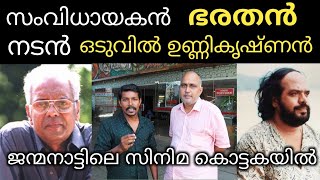 സംവിധായകൻ ഭരതൻ
നടൻ ഒടുവിൽ ഉണ്ണികൃഷ്ണൻ

ജന്മനാട്ടിലെ സിനിമ കൊട്ടകയിൽ